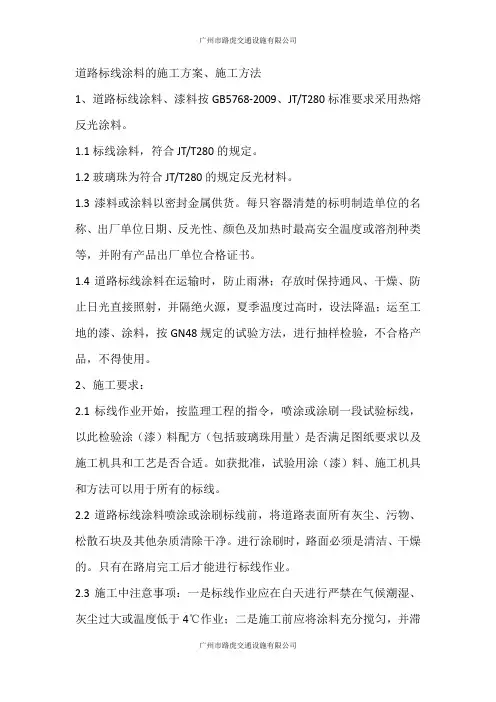 广州市路虎交通设施有限公司

道路标线涂料的施工方案、施工方法

1、道路标线涂料、漆料按 GB5768-2009、JT/T280 标准要求采用热熔反光涂料。

1.1 标线涂料，符合 JT/T280 的规定。

1.2 玻璃珠为符合 JT/T280 的规定反光材料。

1.3 漆料或涂料以密封金属供货。每只容器清楚的标明制造单位的名称、出厂单位日期、反光性、颜色及加热时最高安全温度或溶剂种类等，并附有产品出厂单位合格证书。

1.4 道路标线涂料在运输时，防止雨淋；存放时保持通风、干燥、防止日光直接照射，并隔绝火源，夏季温度过高时，设法降温；运至工地的漆、涂料，按 GN48 规定的试验方法，进行抽样检验，不合格产品，不得使用。

2、施工要求：

2.1 标线作业开始，按监理工程的指令，喷涂或涂刷一段试验标线，以此检验涂（漆）料配方（包括玻璃珠用量）是否满足图纸要求以及施工机具和工艺是否合适。如获批准，试验用涂（漆）料、施工机具和方法可以用于所有的标线。

2.2 道路标线涂料喷涂或涂刷标线前，将道路表面所有灰尘、污物、松散石块及其他杂质清除干净。进行涂刷时，路面必须是清洁、干燥的。只有在路肩完工后才能进行标线作业。

2.3 施工中注意事项：一是标线作业应在白天进行严禁在气候潮湿、灰尘过大或温度低于 4℃作业；二是施工前应将涂料充分搅匀，并滞

广州市路虎交通设施有限公司